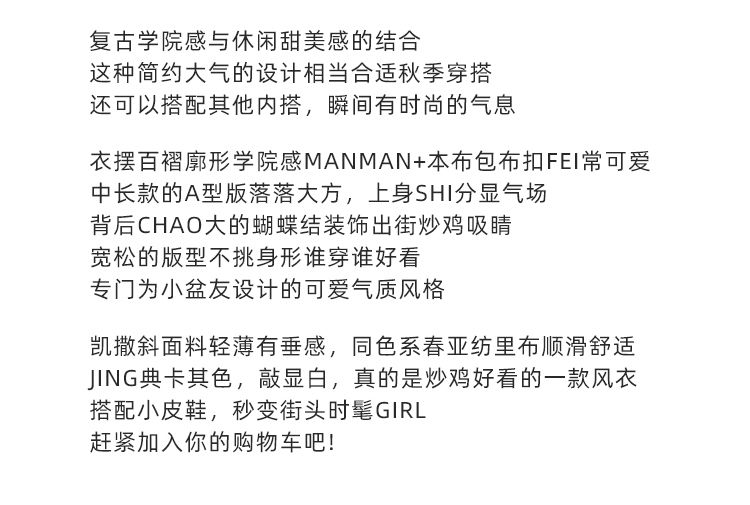 复古学院感与休闲甜美感的结合
这种简约大气的设计相当合适秋季穿搭
还可以搭配其他内搭，瞬间有时尚的气息

衣摆百褶廓形学院感MANMAN+本布包布扣FEI常可爱
中长款的A型版落落大方，上身SHI分显气场
背后CHAO大的蝴蝶结装饰出街炒鸡吸睛
宽松的版型不挑身形谁穿谁好看
专门为小盆友设计的可爱气质风格

凯撒斜面料轻薄有垂感，同色系春亚纺里布顺滑舒适
JING典卡其色，敲显白，真的是炒鸡好看的一款风衣
搭配小皮鞋，秒变街头时髦GIRL
赶紧加入你的购物车吧!